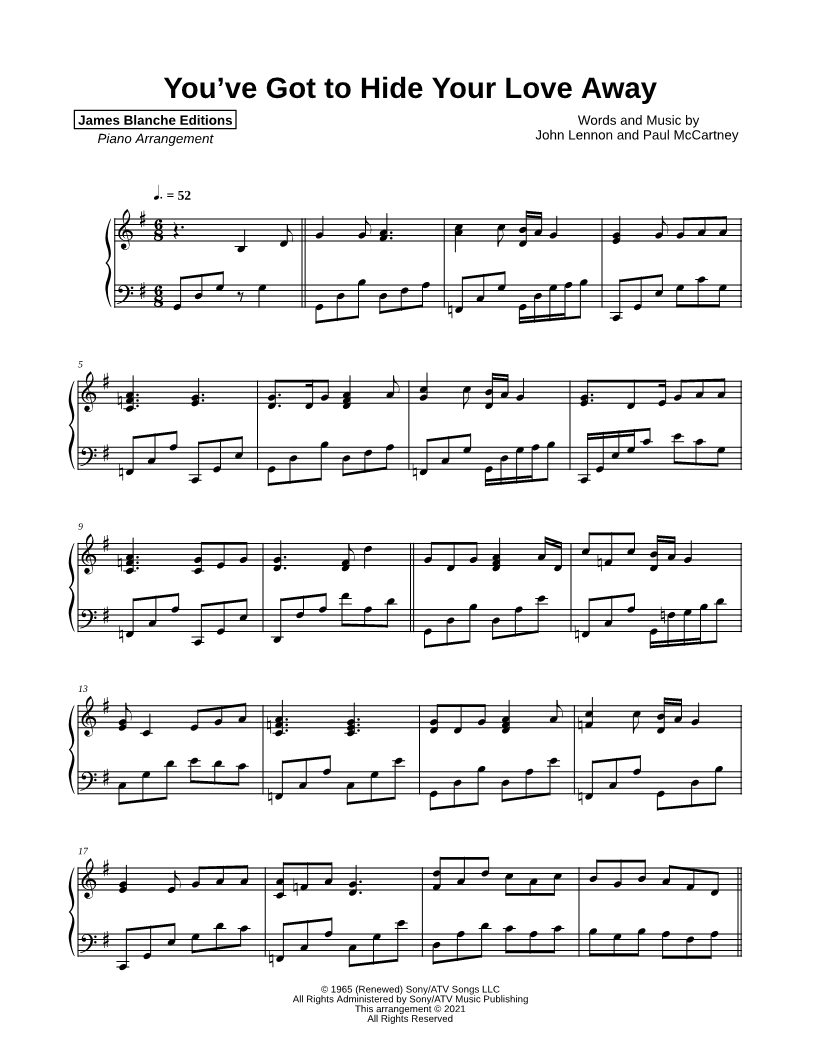 You've Got to Hide Your Love Away

James Blanche Editions
Piano Arrangement

Words and Music by
John Lennon and Paul McCartney

♩. = 52

5

9

13

17

© 1965 (Renewed) Sony/ATV Songs LLC
All Rights Administered by Sony/ATV Music Publishing
This arrangement © 2021
All Rights Reserved